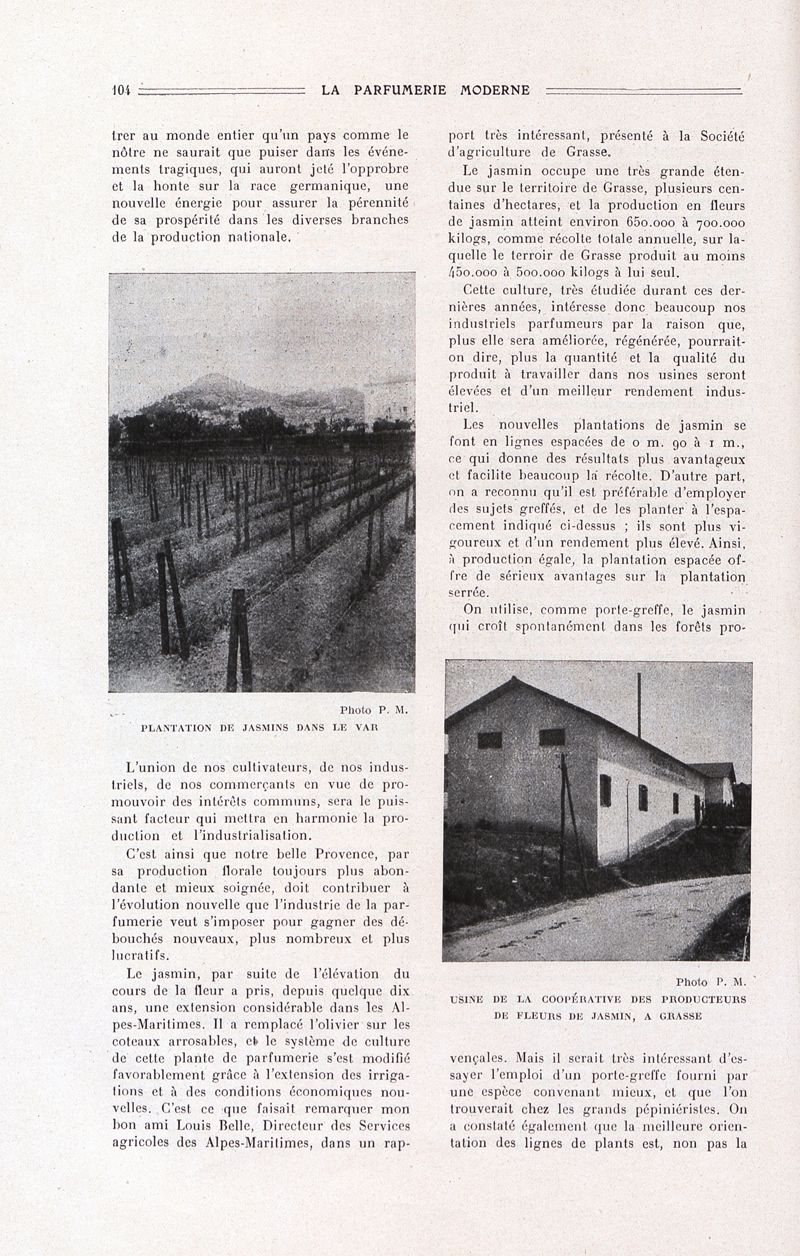 104 LA PARFUMERIE MODERNE

trer au monde entier qu'un pays comme le nôtre ne saurait que puiser dans les événements tragiques, qui auront jeté l'opprobre et la honte sur la race germanique, une nouvelle énergie pour assurer la pérennité de sa prospérité dans les diverses branches de la production nationale.

Photo P. M.
PLANTATION DE JASMINS DANS LE VAR

L'union de nos cultivateurs, de nos industriels, de nos commerçants en vue de promouvoir des intérêts communs, sera le puissant facteur qui mettra en harmonie la production et l'industrialisation.

C'est ainsi que notre belle Provence, par sa production florale toujours plus abondante et mieux soignée, doit contribuer à l'évolution nouvelle que l'industrie de la parfumerie veut s'imposer pour gagner des débouchés nouveaux, plus nombreux et plus lucratifs.

Le jasmin, par suite de l'élévation du cours de la fleur a pris, depuis quelque dix ans, une extension considérable dans les Alpes-Maritimes. Il a remplacé l'olivier sur les coteaux arrosables, et le système de culture de cette plante de parfumerie s'est modifié favorablement grâce à l'extension des irrigations et à des conditions économiques nouvelles. C'est ce que faisait remarquer mon bon ami Louis Belle, Directeur des Services agricoles des Alpes-Maritimes, dans un rapport très intéressant, présenté à la Société d'agriculture de Grasse.

Le jasmin occupe une très grande étendue sur le territoire de Grasse, plusieurs centaines d'hectares, et la production en fleurs de jasmin atteint environ 650.000 à 700.000 kilogs, comme récolte totale annuelle, sur laquelle le terroir de Grasse produit au moins 450.000 à 500.000 kilogs à lui seul.

Cette culture, très étudiée durant ces dernières années, intéresse donc beaucoup nos industriels parfumeurs par la raison que, plus elle sera améliorée, régénérée, pourrait-on dire, plus la quantité et la qualité du produit à travailler dans nos usines seront élevées et d'un meilleur rendement industriel.

Les nouvelles plantations de jasmin se font en lignes espacées de 0 m. 90 à 1 m., ce qui donne des résultats plus avantageux et facilite beaucoup la récolte. D'autre part, on a reconnu qu'il est préférable d'employer des sujets greffés, et de les planter à l'espacement indiqué ci-dessus ; ils sont plus vigoureux et d'un rendement plus élevé. Ainsi, à production égale, la plantation espacée offre de sérieux avantages sur la plantation serrée.

On utilise, comme porte-greffe, le jasmin qui croît spontanément dans les forêts pro-

Photo P. M.
USINE DE LA COOPÉRATIVE DES PRODUCTEURS DE FLEURS DE JASMIN, A GRASSE

vençales. Mais il serait très intéressant d'essayer l'emploi d'un porte-greffe fourni par une espèce convenant mieux, et que l'on trouverait chez les grands pépiniéristes. On a constaté également que la meilleure orientation des lignes de plants est, non pas la